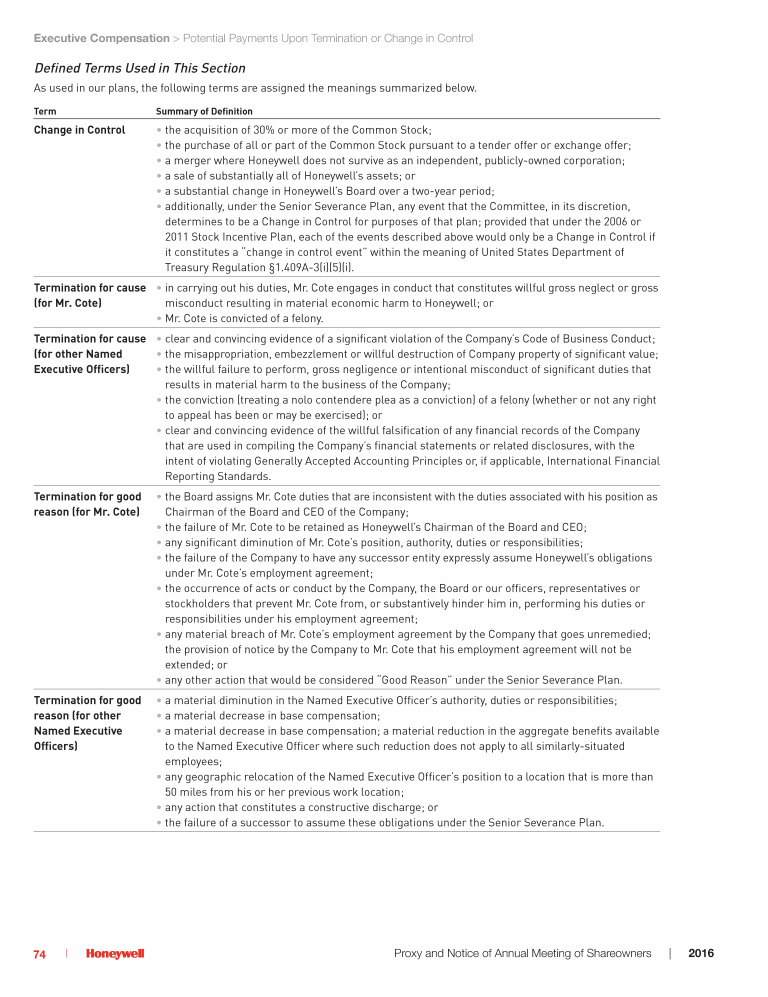 Executive Compensation > Potential Payments Upon Termination or Change in Control

Defined Terms Used in This Section

As used in our plans, the following terms are assigned the meanings summarized below.

| Term | Summary of Definition |
|---|---|
| Change in Control | • the acquisition of 30% or more of the Common Stock; • the purchase of all or part of the Common Stock pursuant to a tender offer or exchange offer; • a merger where Honeywell does not survive as an independent, publicly-owned corporation; • a sale of substantially all of Honeywell's assets; or • a substantial change in Honeywell's Board over a two-year period; • additionally, under the Senior Severance Plan, any event that the Committee, in its discretion, determines to be a Change in Control for purposes of that plan; provided that under the 2006 or 2011 Stock Incentive Plan, each of the events described above would only be a Change in Control if it constitutes a "change in control event" within the meaning of United States Department of Treasury Regulation §1.409A-3(i)(5)(i). |
| Termination for cause (for Mr. Cote) | • in carrying out his duties, Mr. Cote engages in conduct that constitutes willful gross neglect or gross misconduct resulting in material economic harm to Honeywell; or • Mr. Cote is convicted of a felony. |
| Termination for cause (for other Named Executive Officers) | • clear and convincing evidence of a significant violation of the Company's Code of Business Conduct; • the misappropriation, embezzlement or willful destruction of Company property of significant value; • the willful failure to perform, gross negligence or intentional misconduct of significant duties that results in material harm to the business of the Company; • the conviction (treating a nolo contendere plea as a conviction) of a felony (whether or not any right to appeal has been or may be exercised); or • clear and convincing evidence of the willful falsification of any financial records of the Company that are used in compiling the Company's financial statements or related disclosures, with the intent of violating Generally Accepted Accounting Principles or, if applicable, International Financial Reporting Standards. |
| Termination for good reason (for Mr. Cote) | • the Board assigns Mr. Cote duties that are inconsistent with the duties associated with his position as Chairman of the Board and CEO of the Company; • the failure of Mr. Cote to be retained as Honeywell's Chairman of the Board and CEO; • any significant diminution of Mr. Cote's position, authority, duties or responsibilities; • the failure of the Company to have any successor entity expressly assume Honeywell's obligations under Mr. Cote's employment agreement; • the occurrence of acts or conduct by the Company, the Board or our officers, representatives or stockholders that prevent Mr. Cote from, or substantively hinder him in, performing his duties or responsibilities under his employment agreement; • any material breach of Mr. Cote's employment agreement by the Company that goes unremedied; the provision of notice by the Company to Mr. Cote that his employment agreement will not be extended; or • any other action that would be considered "Good Reason" under the Senior Severance Plan. |
| Termination for good reason (for other Named Executive Officers) | • a material diminution in the Named Executive Officer's authority, duties or responsibilities; • a material decrease in base compensation; • a material decrease in base compensation; a material reduction in the aggregate benefits available to the Named Executive Officer where such reduction does not apply to all similarly-situated employees; • any geographic relocation of the Named Executive Officer's position to a location that is more than 50 miles from his or her previous work location; • any action that constitutes a constructive discharge; or • the failure of a successor to assume these obligations under the Senior Severance Plan. |

74 | Honeywell Proxy and Notice of Annual Meeting of Shareowners | 2016